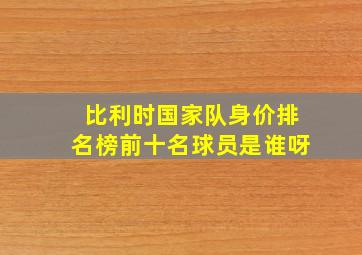 比利时国家队身价排名榜前十名球员是谁呀